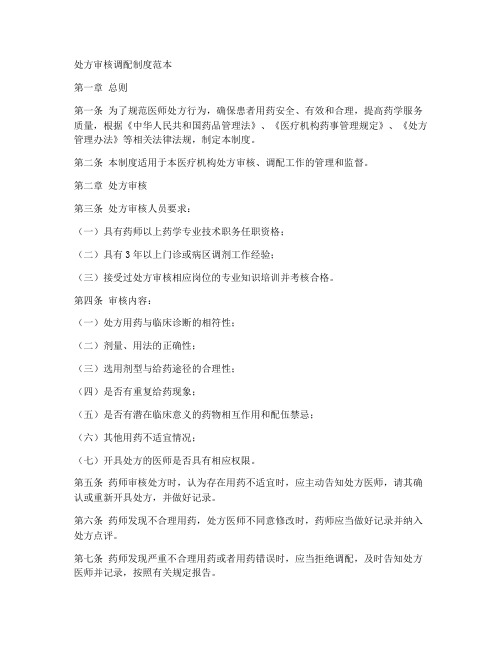 处方审核调配制度范本

第一章 总则

第一条 为了规范医师处方行为，确保患者用药安全、有效和合理，提高药学服务质量，根据《中华人民共和国药品管理法》、《医疗机构药事管理规定》、《处方管理办法》等相关法律法规，制定本制度。

第二条 本制度适用于本医疗机构处方审核、调配工作的管理和监督。

第二章 处方审核

第三条 处方审核人员要求：

（一）具有药师以上药学专业技术职务任职资格；

（二）具有 3 年以上门诊或病区调剂工作经验；

（三）接受过处方审核相应岗位的专业知识培训并考核合格。

第四条 审核内容：

（一）处方用药与临床诊断的相符性；

（二）剂量、用法的正确性；

（三）选用剂型与给药途径的合理性；

（四）是否有重复给药现象；

（五）是否有潜在临床意义的药物相互作用和配伍禁忌；

（六）其他用药不适宜情况；

（七）开具处方的医师是否具有相应权限。

第五条 药师审核处方时，认为存在用药不适宜时，应主动告知处方医师，请其确认或重新开具处方，并做好记录。

第六条 药师发现不合理用药，处方医师不同意修改时，药师应当做好记录并纳入处方点评。

第七条 药师发现严重不合理用药或者用药错误时，应当拒绝调配，及时告知处方医师并记录，按照有关规定报告。